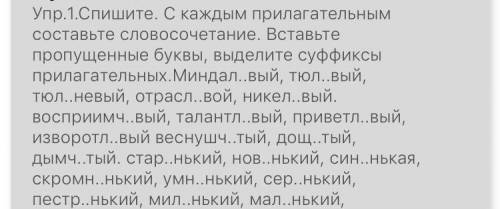 Упр.1.Спишите. С каждым прилагательным составьте словосочетание. Вставьте пропущенные буквы, выделите суффиксы прилагательных.Миндал..вый, тюл..вый, тюл..невый, отрасл..вой, никел..вый. восприимч..вый, талантл..вый, приветл..вый, изворотл..вый веснушч..тый, дощ..тый, дымч..тый. стар..нький, нов..нький, син..нькая, скромн..нький, умн..нький, сер..нький, пестр..нький, мил..нький, мал..нький,